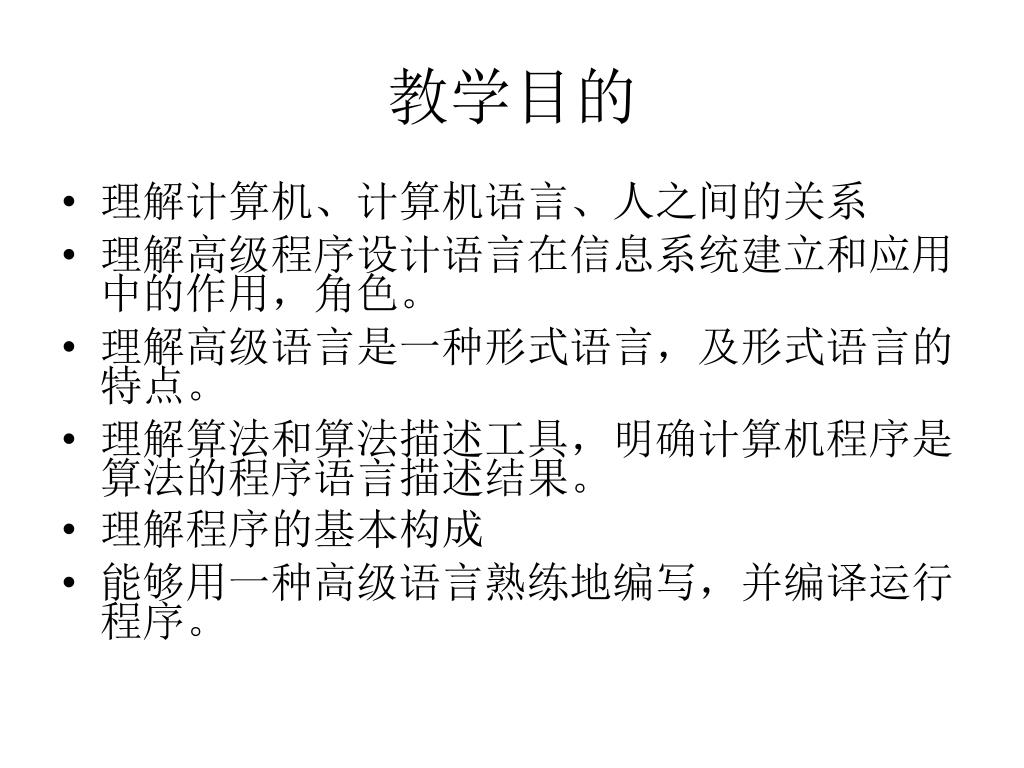 教学目的

• 理解计算机、计算机语言、人之间的关系
• 理解高级程序设计语言在信息系统建立和应用中的作用，角色。
• 理解高级语言是一种形式语言，及形式语言的特点。
• 理解算法和算法描述工具，明确计算机程序是算法的程序语言描述结果。
• 理解程序的基本构成
• 能够用一种高级语言熟练地编写，并编译运行程序。